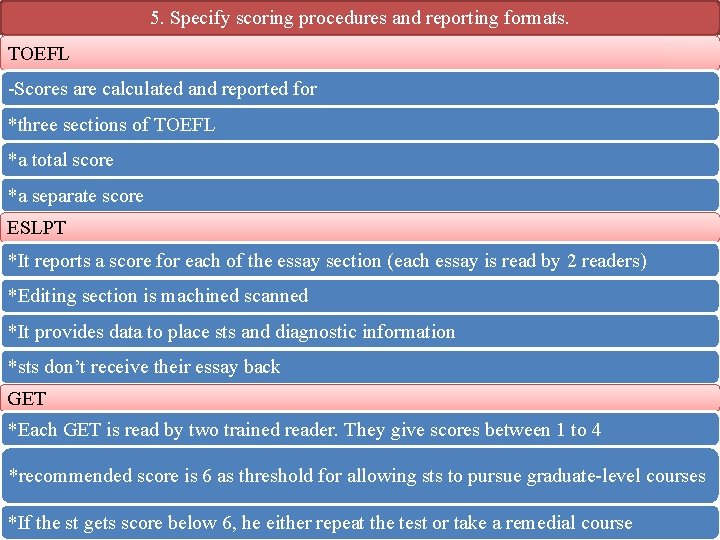 5. Specify scoring procedures and reporting formats.

TOEFL

-Scores are calculated and reported for

*three sections of TOEFL

*a total score

*a separate score

ESLPT

*It reports a score for each of the essay section (each essay is read by 2 readers)

*Editing section is machined scanned

*It provides data to place sts and diagnostic information

*sts don't receive their essay back

GET

*Each GET is read by two trained reader. They give scores between 1 to 4

*recommended score is 6 as threshold for allowing sts to pursue graduate-level courses

*If the st gets score below 6, he either repeat the test or take a remedial course